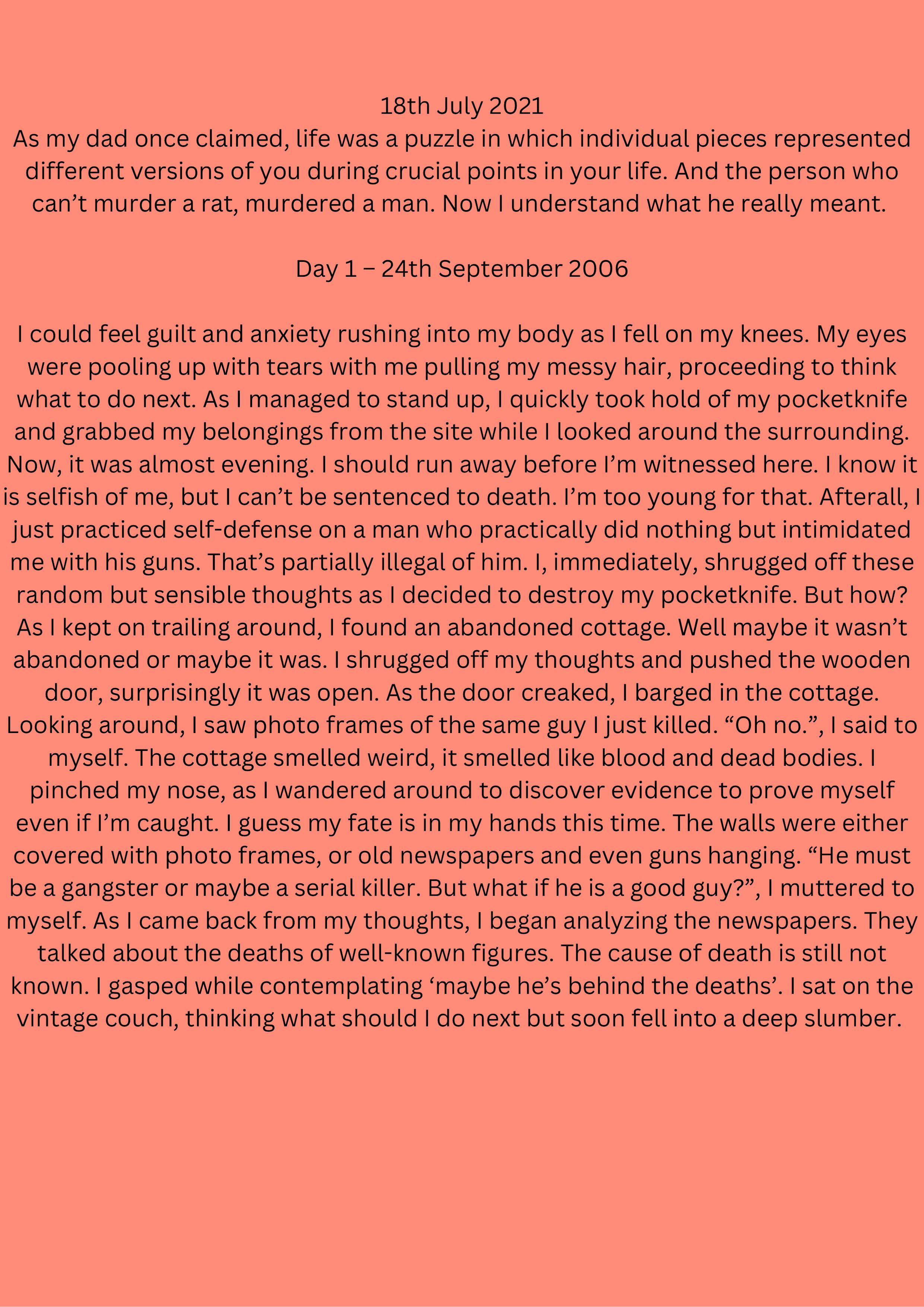 18th July 2021
As my dad once claimed, life was a puzzle in which individual pieces represented different versions of you during crucial points in your life. And the person who can’t murder a rat, murdered a man. Now I understand what he really meant.

Day 1 – 24th September 2006

I could feel guilt and anxiety rushing into my body as I fell on my knees. My eyes were pooling up with tears with me pulling my messy hair, proceeding to think what to do next. As I managed to stand up, I quickly took hold of my pocketknife and grabbed my belongings from the site while I looked around the surrounding. Now, it was almost evening. I should run away before I’m witnessed here. I know it is selfish of me, but I can’t be sentenced to death. I’m too young for that. Afterall, I just practiced self-defense on a man who practically did nothing but intimidated me with his guns. That’s partially illegal of him. I, immediately, shrugged off these random but sensible thoughts as I decided to destroy my pocketknife. But how? As I kept on trailing around, I found an abandoned cottage. Well maybe it wasn’t abandoned or maybe it was. I shrugged off my thoughts and pushed the wooden door, surprisingly it was open. As the door creaked, I barged in the cottage. Looking around, I saw photo frames of the same guy I just killed. “Oh no.”, I said to myself. The cottage smelled weird, it smelled like blood and dead bodies. I pinched my nose, as I wandered around to discover evidence to prove myself even if I’m caught. I guess my fate is in my hands this time. The walls were either covered with photo frames, or old newspapers and even guns hanging. “He must be a gangster or maybe a serial killer. But what if he is a good guy?”, I muttered to myself. As I came back from my thoughts, I began analyzing the newspapers. They talked about the deaths of well-known figures. The cause of death is still not known. I gasped while contemplating ‘maybe he’s behind the deaths’. I sat on the vintage couch, thinking what should I do next but soon fell into a deep slumber.